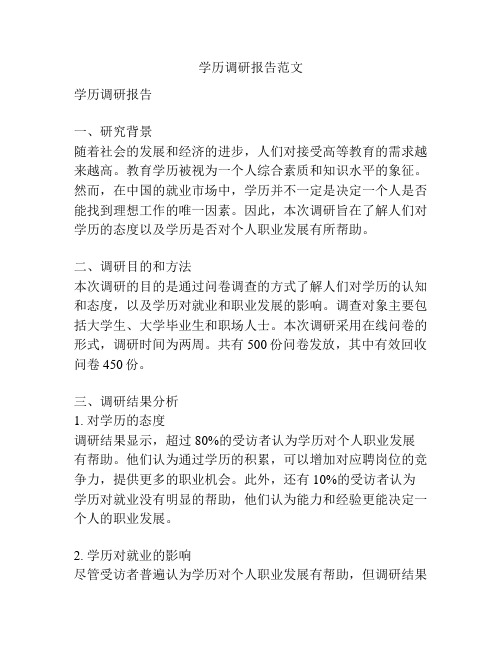 学历调研报告范文

学历调研报告

一、研究背景
随着社会的发展和经济的进步，人们对接受高等教育的需求越来越高。教育学历被视为一个人综合素质和知识水平的象征。然而，在中国的就业市场中，学历并不一定是决定一个人是否能找到理想工作的唯一因素。因此，本次调研旨在了解人们对学历的态度以及学历是否对个人职业发展有所帮助。

二、调研目的和方法
本次调研的目的是通过问卷调查的方式了解人们对学历的认知和态度，以及学历对就业和职业发展的影响。调查对象主要包括大学生、大学毕业生和职场人士。本次调研采用在线问卷的形式，调研时间为两周。共有 500 份问卷发放，其中有效回收问卷 450 份。

三、调研结果分析
1. 对学历的态度
调研结果显示，超过 80%的受访者认为学历对个人职业发展有帮助。他们认为通过学历的积累，可以增加对应聘岗位的竞争力，提供更多的职业机会。此外，还有 10%的受访者认为学历对就业没有明显的帮助，他们认为能力和经验更能决定一个人的职业发展。

2. 学历对就业的影响
尽管受访者普遍认为学历对个人职业发展有帮助，但调研结果